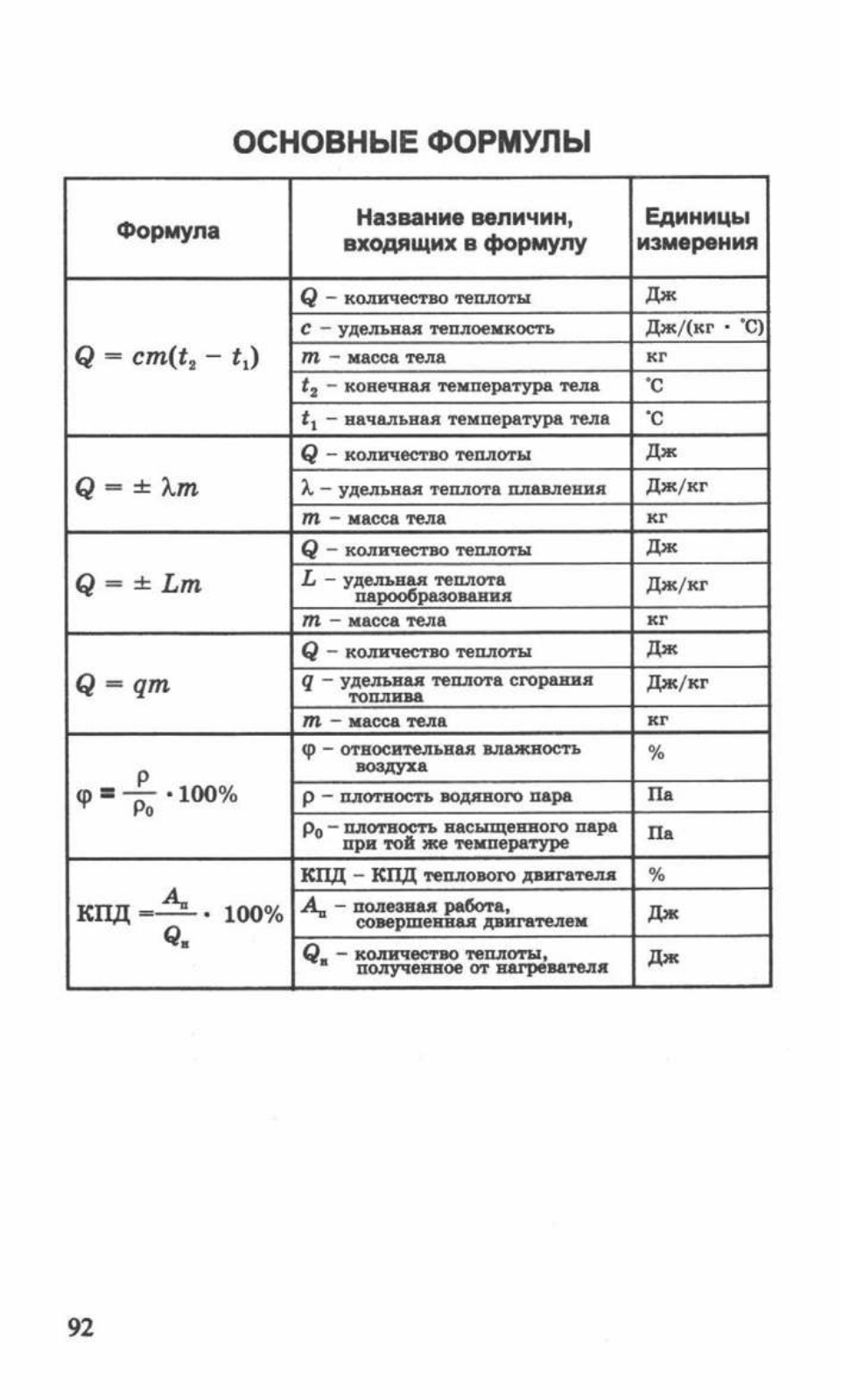 ОСНОВНЫЕ ФОРМУЛЫ

| Формула | Название величин, входящих в формулу | Единицы измерения |
|---|---|---|
| $Q = cm(t_2 - t_1)$ | $Q$ – количество теплоты | Дж |
| | $c$ – удельная теплоемкость | Дж/(кг · °С) |
| | $m$ – масса тела | кг |
| | $t_2$ – конечная температура тела | °С |
| | $t_1$ – начальная температура тела | °С |
| $Q = \pm \lambda m$ | $Q$ – количество теплоты | Дж |
| | $\lambda$ – удельная теплота плавления | Дж/кг |
| | $m$ – масса тела | кг |
| $Q = \pm Lm$ | $Q$ – количество теплоты | Дж |
| | $L$ – удельная теплота парообразования | Дж/кг |
| | $m$ – масса тела | кг |
| $Q = qm$ | $Q$ – количество теплоты | Дж |
| | $q$ – удельная теплота сгорания топлива | Дж/кг |
| | $m$ – масса тела | кг |
| $\varphi = \frac{\rho}{\rho_0} \cdot 100\%$ | $\varphi$ – относительная влажность воздуха | % |
| | $\rho$ – плотность водяного пара | Па |
| | $\rho_0$ – плотность насыщенного пара при той же температуре | Па |
| КПД $= \frac{A_п}{Q_н} \cdot 100\%$ | КПД – КПД теплового двигателя | % |
| | $A_п$ – полезная работа, совершенная двигателем | Дж |
| | $Q_н$ – количество теплоты, полученное от нагревателя | Дж |

92